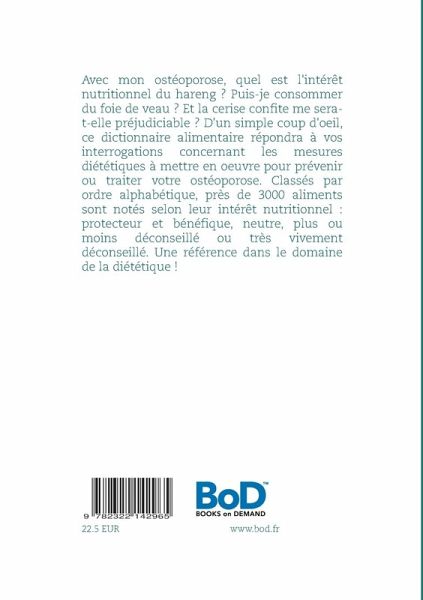 Avec mon ostéoporose, quel est l'intérêt nutritionnel du hareng ? Puis-je consommer du foie de veau ? Et la cerise confite me sera-t-elle préjudiciable ? D'un simple coup d'oeil, ce dictionnaire alimentaire répondra à vos interrogations concernant les mesures diététiques à mettre en oeuvre pour prévenir ou traiter votre ostéoporose. Classés par ordre alphabétique, près de 3000 aliments sont notés selon leur intérêt nutritionnel : protecteur et bénéfique, neutre, plus ou moins déconseillé ou très vivement déconseillé. Une référence dans le domaine de la diététique !

9 782322 142965

BoD™
BOOKS on DEMAND

22.5 EUR

www.bod.fr